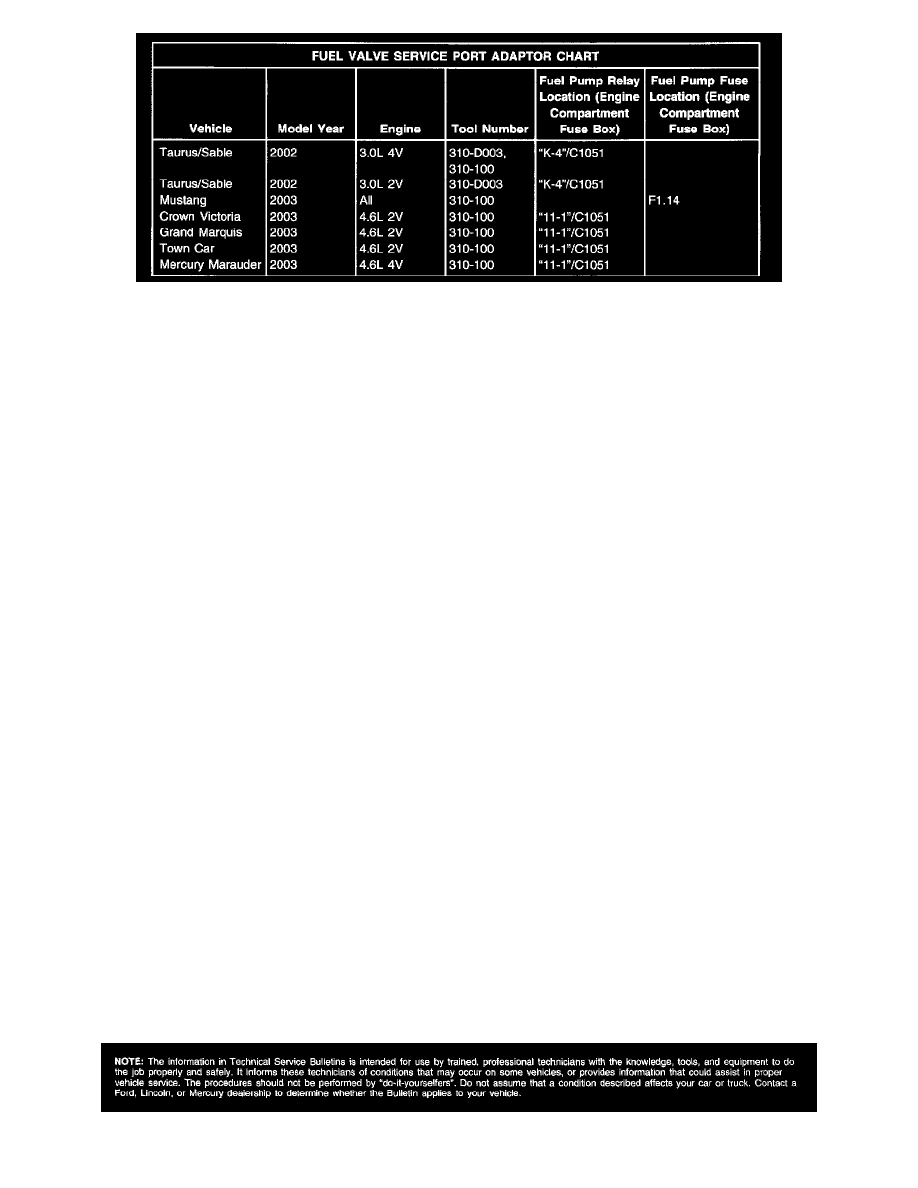 FUEL VALVE SERVICE PORT ADAPTOR CHART

| Vehicle | Model Year | Engine | Tool Number | Fuel Pump Relay Location (Engine Compartment Fuse Box) | Fuel Pump Fuse Location (Engine Compartment Fuse Box) |
|---|---|---|---|---|---|
| Taurus/Sable | 2002 | 3.0L 4V | 310-D003, 310-100 | "K-4"/C1051 | |
| Taurus/Sable | 2002 | 3.0L 2V | 310-D003 | "K-4"/C1051 | |
| Mustang | 2003 | All | 310-100 | | F1.14 |
| Crown Victoria | 2003 | 4.6L 2V | 310-100 | "11-1"/C1051 | |
| Grand Marquis | 2003 | 4.6L 2V | 310-100 | "11-1"/C1051 | |
| Town Car | 2003 | 4.6L 2V | 310-100 | "11-1"/C1051 | |
| Mercury Marauder | 2003 | 4.6L 4V | 310-100 | "11-1"/C1051 | |

NOTE: The information in Technical Service Bulletins is intended for use by trained, professional technicians with the knowledge, tools, and equipment to do the job properly and safely. It informs these technicians of conditions that may occur on some vehicles, or provides information that could assist in proper vehicle service. The procedures should not be performed by "do-it-yourselfers". Do not assume that a condition described affects your car or truck. Contact a Ford, Lincoln, or Mercury dealership to determine whether the Bulletin applies to your vehicle.